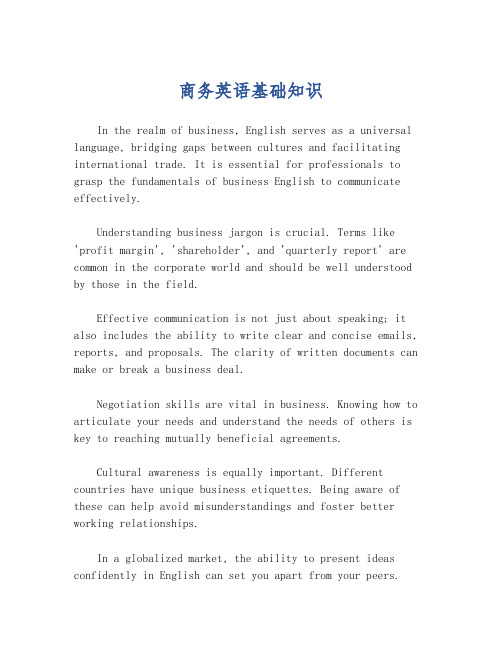 商务英语基础知识

In the realm of business, English serves as a universal language, bridging gaps between cultures and facilitating international trade. It is essential for professionals to grasp the fundamentals of business English to communicate effectively.

Understanding business jargon is crucial. Terms like 'profit margin', 'shareholder', and 'quarterly report' are common in the corporate world and should be well understood by those in the field.

Effective communication is not just about speaking; it also includes the ability to write clear and concise emails, reports, and proposals. The clarity of written documents can make or break a business deal.

Negotiation skills are vital in business. Knowing how to articulate your needs and understand the needs of others is key to reaching mutually beneficial agreements.

Cultural awareness is equally important. Different countries have unique business etiquettes. Being aware of these can help avoid misunderstandings and foster better working relationships.

In a globalized market, the ability to present ideas confidently in English can set you apart from your peers.